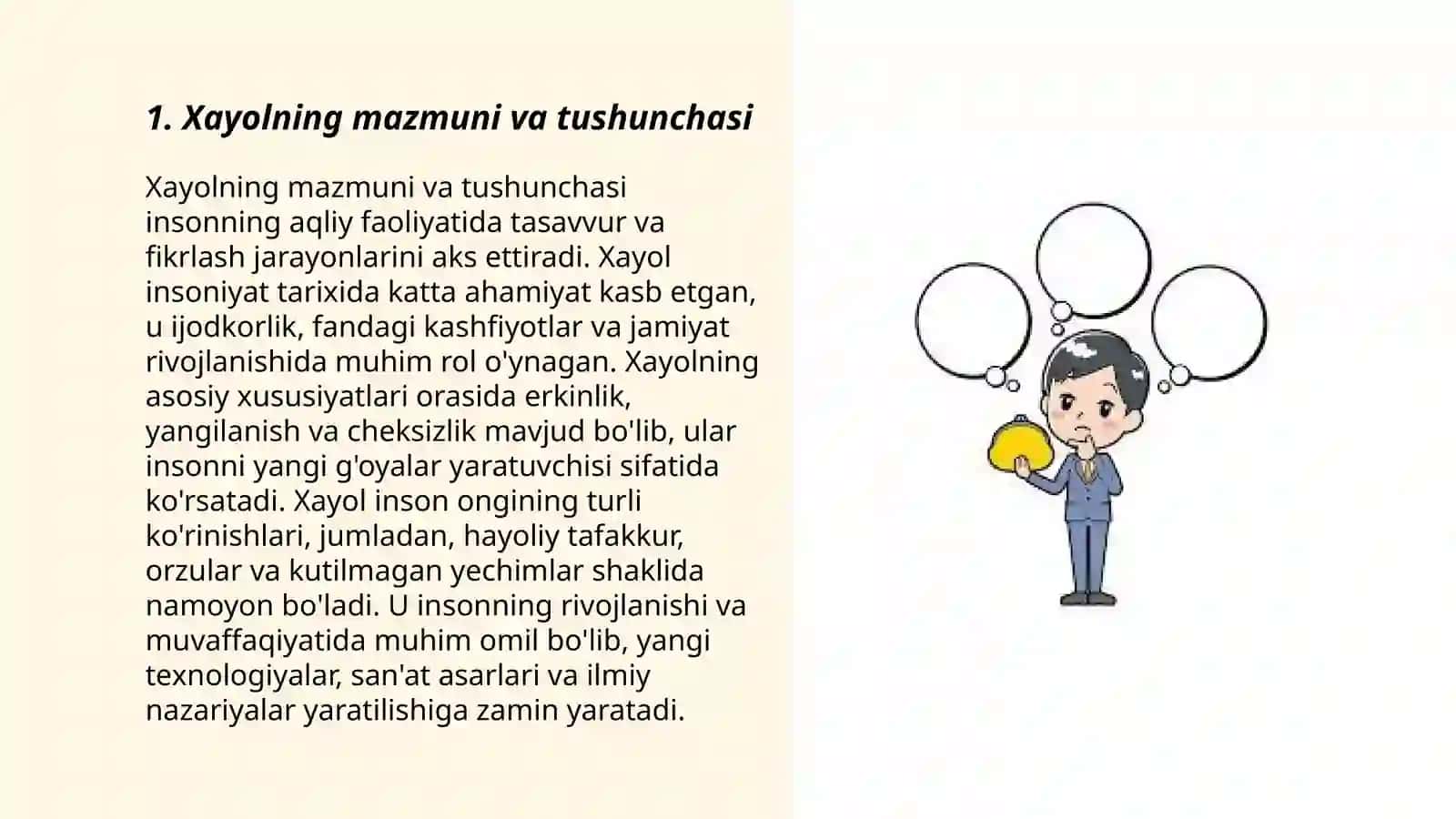 1. Xayolning mazmuni va tushunchasi

Xayolning mazmuni va tushunchasi insonning aqliy faoliyatida tasavvur va fikrlash jarayonlarini aks ettiradi. Xayol insoniyat tarixida katta ahamiyat kasb etgan, u ijodkorlik, fandagi kashfiyotlar va jamiyat rivojlanishida muhim rol o'ynagan. Xayolning asosiy xususiyatlari orasida erkinlik, yangilanish va cheksizlik mavjud bo'lib, ular insonni yangi g'oyalar yaratuvchisi sifatida ko'rsatadi. Xayol inson ongining turli ko'rinishlari, jumladan, hayoliy tafakkur, orzular va kutilmagan yechimlar shaklida namoyon bo'ladi. U insonning rivojlanishi va muvaffaqiyatida muhim omil bo'lib, yangi texnologiyalar, san'at asarlari va ilmiy nazariyalar yaratilishiga zamin yaratadi.